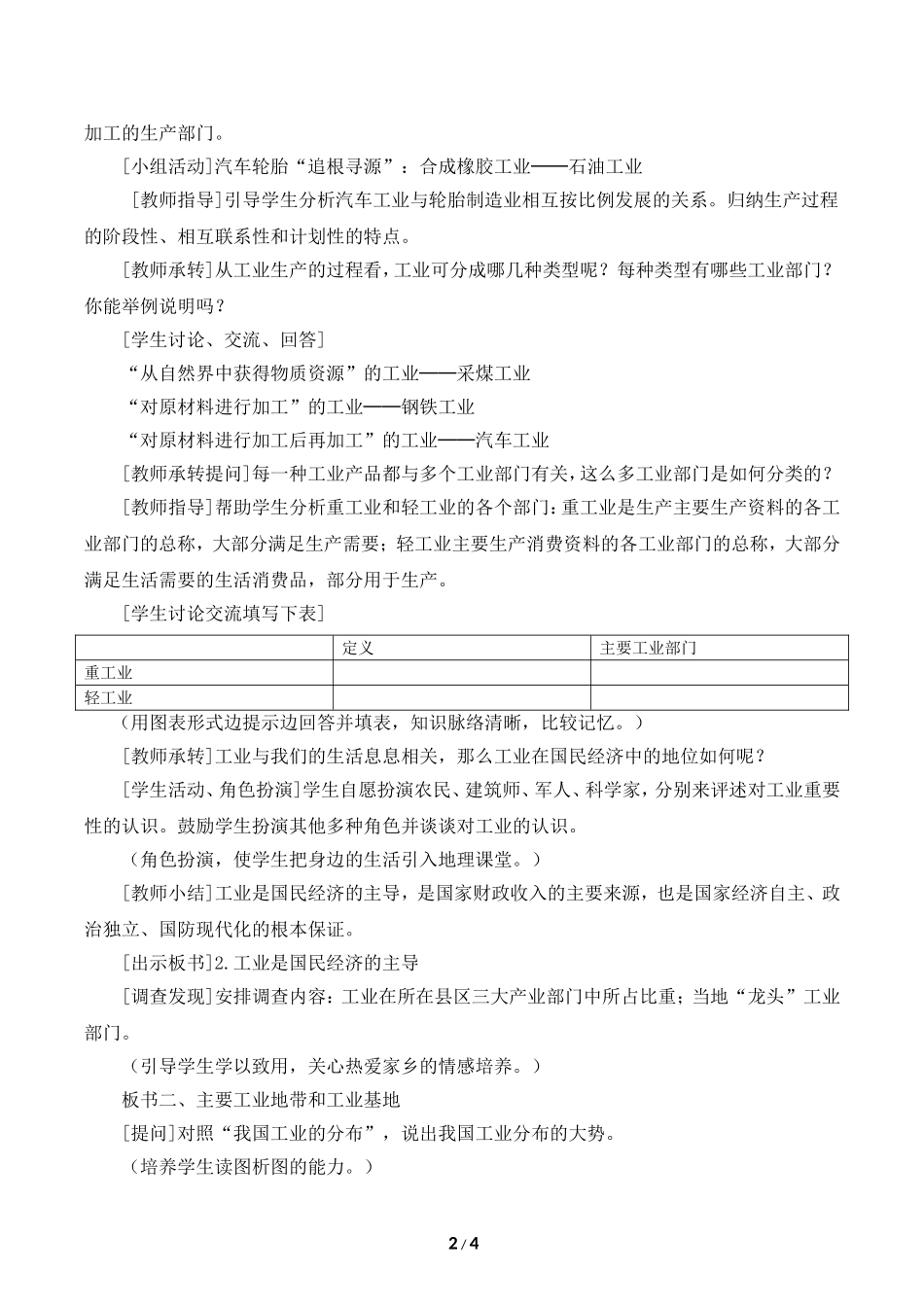 加工的生产部门。

[小组活动]汽车轮胎“追根寻源”：合成橡胶工业——石油工业

[教师指导]引导学生分析汽车工业与轮胎制造业相互按比例发展的关系。归纳生产过程的阶段性、相互联系性和计划性的特点。

[教师承转]从工业生产的过程看，工业可分成哪几种类型呢？每种类型有哪些工业部门？你能举例说明吗？

[学生讨论、交流、回答]

“从自然界中获得物质资源”的工业——采煤工业

“对原材料进行加工”的工业——钢铁工业

“对原材料进行加工后再加工”的工业——汽车工业

[教师承转提问]每一种工业产品都与多个工业部门有关，这么多工业部门是如何分类的？

[教师指导]帮助学生分析重工业和轻工业的各个部门：重工业是生产主要生产资料的各工业部门的总称，大部分满足生产需要；轻工业主要生产消费资料的各工业部门的总称，大部分满足生活需要的生活消费品，部分用于生产。

[学生讨论交流填写下表]

| | 定义 | 主要工业部门 |
|---|---|---|
| 重工业 | | |
| 轻工业 | | |

（用图表形式边提示边回答并填表，知识脉络清晰，比较记忆。）

[教师承转]工业与我们的生活息息相关，那么工业在国民经济中的地位如何呢？

[学生活动、角色扮演]学生自愿扮演农民、建筑师、军人、科学家，分别来评述对工业重要性的认识。鼓励学生扮演其他多种角色并谈谈对工业的认识。

（角色扮演，使学生把身边的生活引入地理课堂。）

[教师小结]工业是国民经济的主导，是国家财政收入的主要来源，也是国家经济自主、政治独立、国防现代化的根本保证。

[出示板书]2.工业是国民经济的主导

[调查发现]安排调查内容：工业在所在县区三大产业部门中所占比重；当地“龙头”工业部门。

（引导学生学以致用，关心热爱家乡的情感培养。）

板书二、主要工业地带和工业基地

[提问]对照“我国工业的分布”，说出我国工业分布的大势。

（培养学生读图析图的能力。）

2 / 4